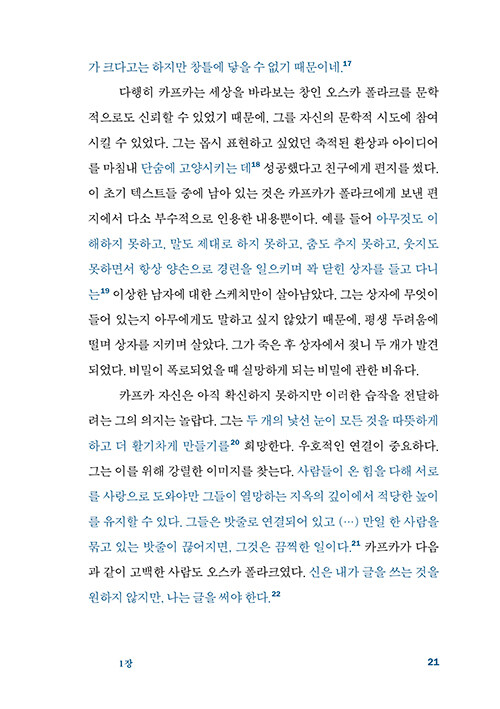 가 크다고는 하지만 창틀에 닿을 수 없기 때문이네.$^{17}$

다행히 카프카는 세상을 바라보는 창인 오스카 폴라크를 문학적으로도 신뢰할 수 있었기 때문에, 그를 자신의 문학적 시도에 참여시킬 수 있었다. 그는 몹시 표현하고 싶었던 축적된 환상과 아이디어를 마침내 단숨에 고양시키는 데$^{18}$ 성공했다고 친구에게 편지를 썼다. 이 초기 텍스트들 중에 남아 있는 것은 카프카가 폴라크에게 보낸 편지에서 다소 부수적으로 인용한 내용뿐이다. 예를 들어 아무것도 이해하지 못하고, 말도 제대로 하지 못하고, 춤도 추지 못하고, 웃지도 못하면서 항상 양손으로 경련을 일으키며 꽉 닫힌 상자를 들고 다니는$^{19}$ 이상한 남자에 대한 스케치만이 살아남았다. 그는 상자에 무엇이 들어 있는지 아무에게도 말하고 싶지 않았기 때문에, 평생 두려움에 떨며 상자를 지키며 살았다. 그가 죽은 후 상자에서 젖니 두 개가 발견되었다. 비밀이 폭로되었을 때 실망하게 되는 비밀에 관한 비유다.

카프카 자신은 아직 확신하지 못하지만 이러한 습작을 전달하려는 그의 의지는 놀랍다. 그는 두 개의 낯선 눈이 모든 것을 따뜻하게 하고 더 활기차게 만들기를$^{20}$ 희망한다. 우호적인 연결이 중요하다. 그는 이를 위해 강렬한 이미지를 찾는다. 사람들이 온 힘을 다해 서로를 사랑으로 도와야만 그들이 열망하는 지옥의 깊이에서 적당한 높이를 유지할 수 있다. 그들은 밧줄로 연결되어 있고 (…) 만일 한 사람을 묶고 있는 밧줄이 끊어지면, 그것은 끔찍한 일이다.$^{21}$ 카프카가 다음과 같이 고백한 사람도 오스카 폴라크였다. 신은 내가 글을 쓰는 것을 원하지 않지만, 나는 글을 써야 한다.$^{22}$

1장

21